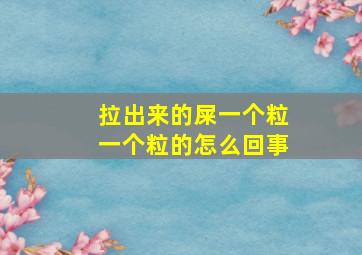 拉出来的屎一个粒一个粒的怎么回事